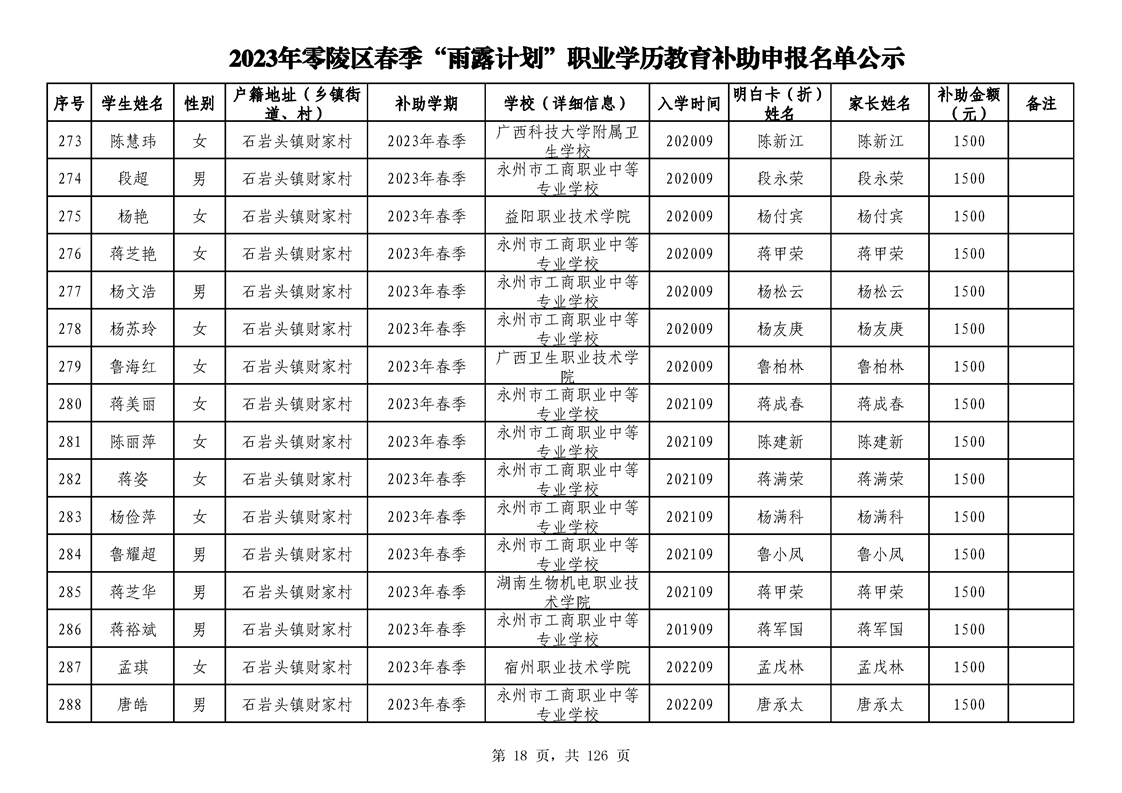 2023年零陵区春季“雨露计划”职业学历教育补助申报名单公示

| 序号 | 学生姓名 | 性别 | 户籍地址（乡镇街道、村） | 补助学期 | 学校（详细信息） | 入学时间 | 明白卡（折）姓名 | 家长姓名 | 补助金额（元） | 备注 |
|---|---|---|---|---|---|---|---|---|---|---|
| 273 | 陈慧玮 | 女 | 石岩头镇财家村 | 2023年春季 | 广西科技大学附属卫生学校 | 202009 | 陈新江 | 陈新江 | 1500 | |
| 274 | 段超 | 男 | 石岩头镇财家村 | 2023年春季 | 永州市工商职业中等专业学校 | 202009 | 段永荣 | 段永荣 | 1500 | |
| 275 | 杨艳 | 女 | 石岩头镇财家村 | 2023年春季 | 益阳职业技术学院 | 202009 | 杨付宾 | 杨付宾 | 1500 | |
| 276 | 蒋芝艳 | 女 | 石岩头镇财家村 | 2023年春季 | 永州市工商职业中等专业学校 | 202009 | 蒋甲荣 | 蒋甲荣 | 1500 | |
| 277 | 杨文浩 | 男 | 石岩头镇财家村 | 2023年春季 | 永州市工商职业中等专业学校 | 202009 | 杨松云 | 杨松云 | 1500 | |
| 278 | 杨苏玲 | 女 | 石岩头镇财家村 | 2023年春季 | 永州市工商职业中等专业学校 | 202009 | 杨友庚 | 杨友庚 | 1500 | |
| 279 | 鲁海红 | 女 | 石岩头镇财家村 | 2023年春季 | 广西卫生职业技术学院 | 202009 | 鲁柏林 | 鲁柏林 | 1500 | |
| 280 | 蒋美丽 | 女 | 石岩头镇财家村 | 2023年春季 | 永州市工商职业中等专业学校 | 202109 | 蒋成春 | 蒋成春 | 1500 | |
| 281 | 陈丽萍 | 女 | 石岩头镇财家村 | 2023年春季 | 永州市工商职业中等专业学校 | 202109 | 陈建新 | 陈建新 | 1500 | |
| 282 | 蒋姿 | 女 | 石岩头镇财家村 | 2023年春季 | 永州市工商职业中等专业学校 | 202109 | 蒋满荣 | 蒋满荣 | 1500 | |
| 283 | 杨俭萍 | 女 | 石岩头镇财家村 | 2023年春季 | 永州市工商职业中等专业学校 | 202109 | 杨满科 | 杨满科 | 1500 | |
| 284 | 鲁耀超 | 男 | 石岩头镇财家村 | 2023年春季 | 永州市工商职业中等专业学校 | 202109 | 鲁小凤 | 鲁小凤 | 1500 | |
| 285 | 蒋芝华 | 男 | 石岩头镇财家村 | 2023年春季 | 湖南生物机电职业技术学院 | 202109 | 蒋甲荣 | 蒋甲荣 | 1500 | |
| 286 | 蒋裕斌 | 男 | 石岩头镇财家村 | 2023年春季 | 永州市工商职业中等专业学校 | 201909 | 蒋军国 | 蒋军国 | 1500 | |
| 287 | 孟琪 | 女 | 石岩头镇财家村 | 2023年春季 | 宿州职业技术学院 | 202209 | 孟戊林 | 孟戊林 | 1500 | |
| 288 | 唐皓 | 男 | 石岩头镇财家村 | 2023年春季 | 永州市工商职业中等专业学校 | 202209 | 唐承太 | 唐承太 | 1500 | |

第 18 页，共 126 页